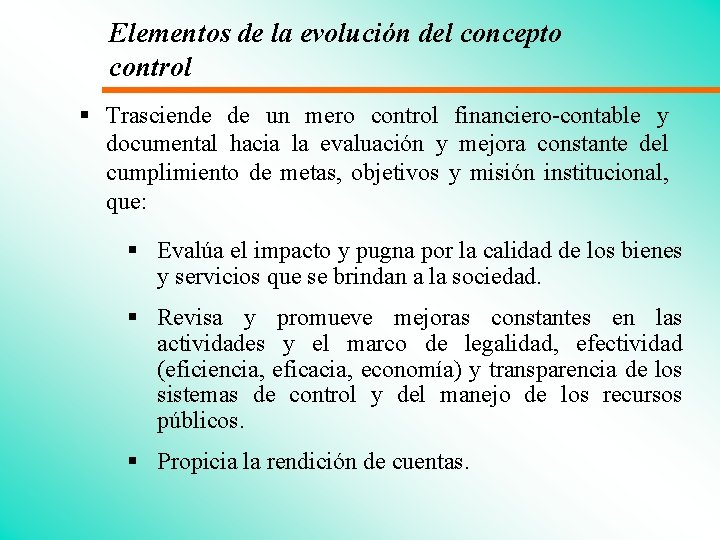 Elementos de la evolución del concepto control

▪ Trasciende de un mero control financiero-contable y documental hacia la evaluación y mejora constante del cumplimiento de metas, objetivos y misión institucional, que:

▪ Evalúa el impacto y pugna por la calidad de los bienes y servicios que se brindan a la sociedad.

▪ Revisa y promueve mejoras constantes en las actividades y el marco de legalidad, efectividad (eficiencia, eficacia, economía) y transparencia de los sistemas de control y del manejo de los recursos públicos.

▪ Propicia la rendición de cuentas.